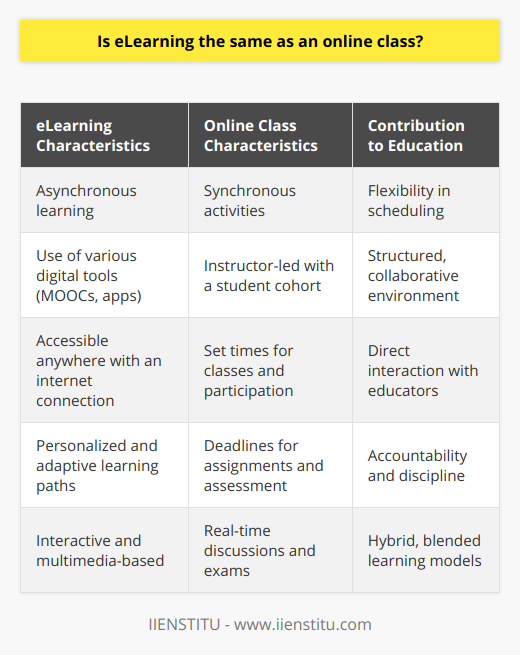 Is eLearning the same as an online class?

| eLearning Characteristics | Online Class Characteristics | Contribution to Education |
|---|---|---|
| Asynchronous learning | Synchronous activities | Flexibility in scheduling |
| Use of various digital tools (MOOCs, apps) | Instructor-led with a student cohort | Structured, collaborative environment |
| Accessible anywhere with an internet connection | Set times for classes and participation | Direct interaction with educators |
| Personalized and adaptive learning paths | Deadlines for assignments and assessment | Accountability and discipline |
| Interactive and multimedia-based | Real-time discussions and exams | Hybrid, blended learning models |

IIENSTITU - www.iienstitu.com